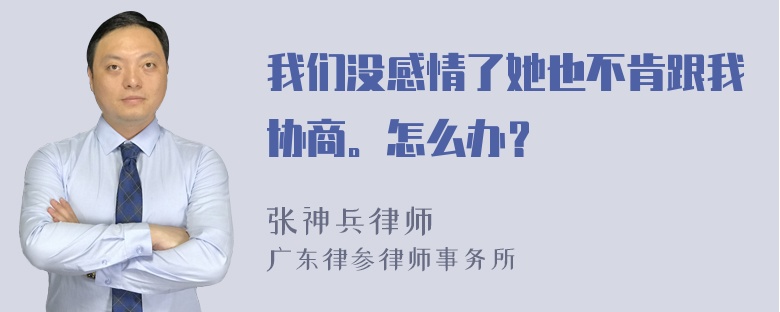 我们没感情了她也不肯跟我协商。怎么办？

张神兵律师
广东律参律师事务所